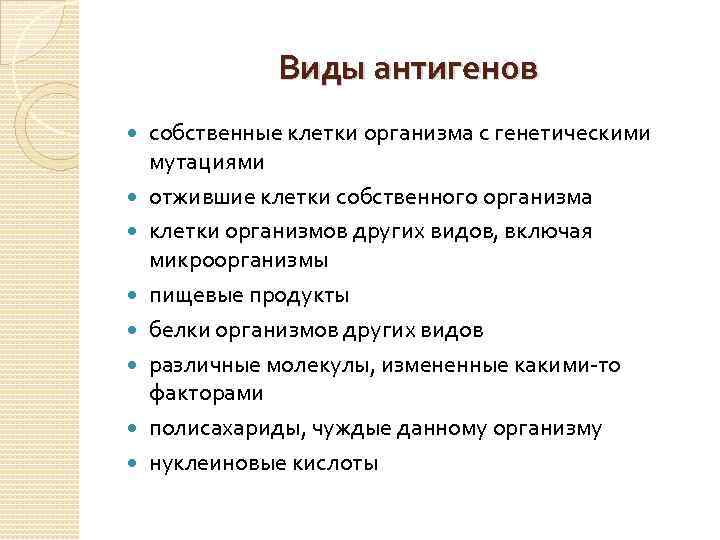 Виды антигенов

- собственные клетки организма с генетическими мутациями
- отжившие клетки собственного организма
- клетки организмов других видов, включая микроорганизмы
- пищевые продукты
- белки организмов других видов
- различные молекулы, измененные какими-то факторами
- полисахариды, чуждые данному организму
- нуклеиновые кислоты